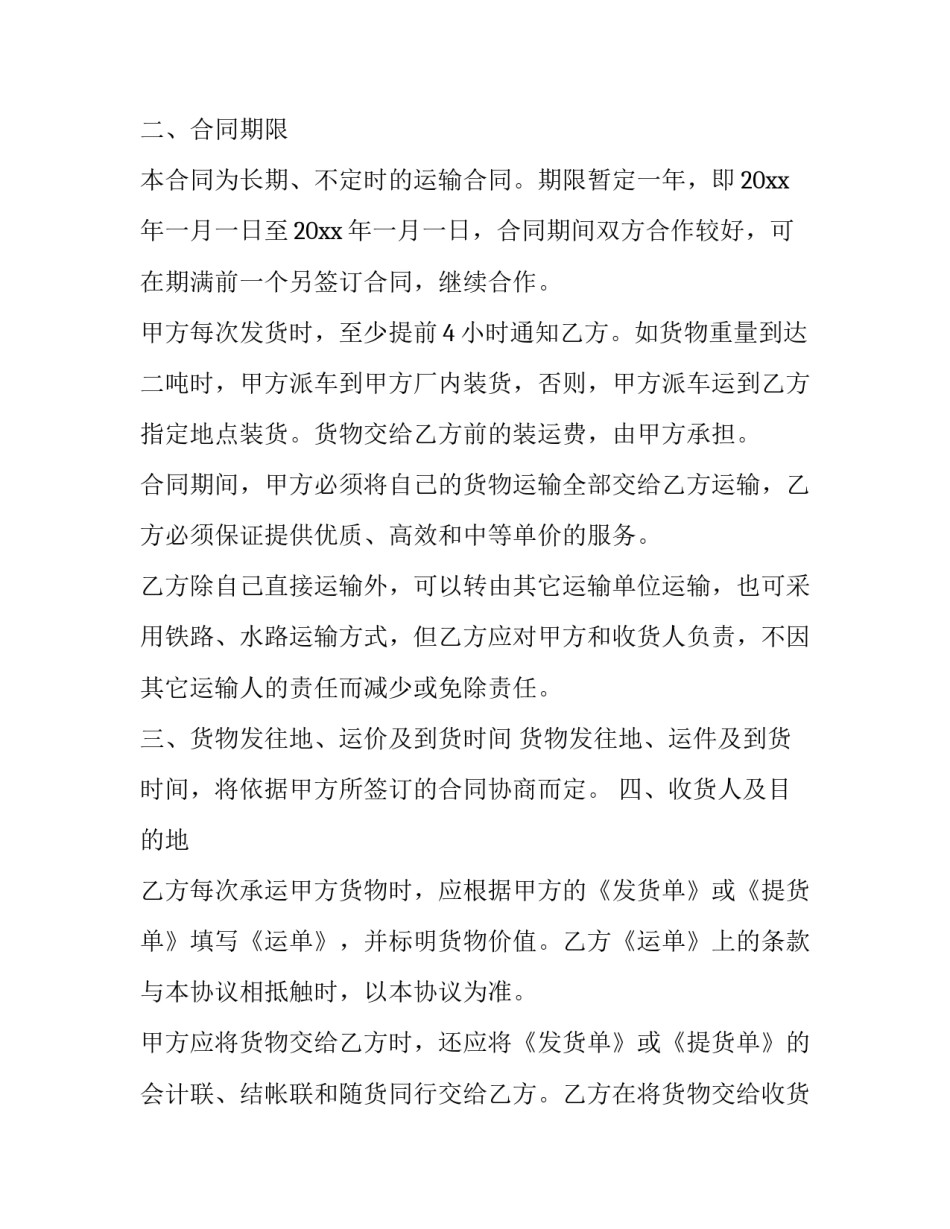 二、合同期限

本合同为长期、不定时的运输合同。期限暂定一年，即 20xx 年一月一日至 20xx 年一月一日，合同期间双方合作较好，可在期满前一个另签订合同，继续合作。

甲方每次发货时，至少提前 4 小时通知乙方。如货物重量到达二吨时，甲方派车到甲方厂内装货，否则，甲方派车运到乙方指定地点装货。货物交给乙方前的装运费，由甲方承担。

合同期间，甲方必须将自己的货物运输全部交给乙方运输，乙方必须保证提供优质、高效和中等单价的服务。

乙方除自己直接运输外，可以转由其它运输单位运输，也可采用铁路、水路运输方式，但乙方应对甲方和收货人负责，不因其它运输人的责任而减少或免除责任。

三、货物发往地、运价及到货时间 货物发往地、运件及到货时间，将依据甲方所签订的合同协商而定。 四、收货人及目的地

乙方每次承运甲方货物时，应根据甲方的《发货单》或《提货单》填写《运单》，并标明货物价值。乙方《运单》上的条款与本协议相抵触时，以本协议为准。

甲方应将货物交给乙方时，还应将《发货单》或《提货单》的会计联、结帐联和随货同行交给乙方。乙方在将货物交给收货